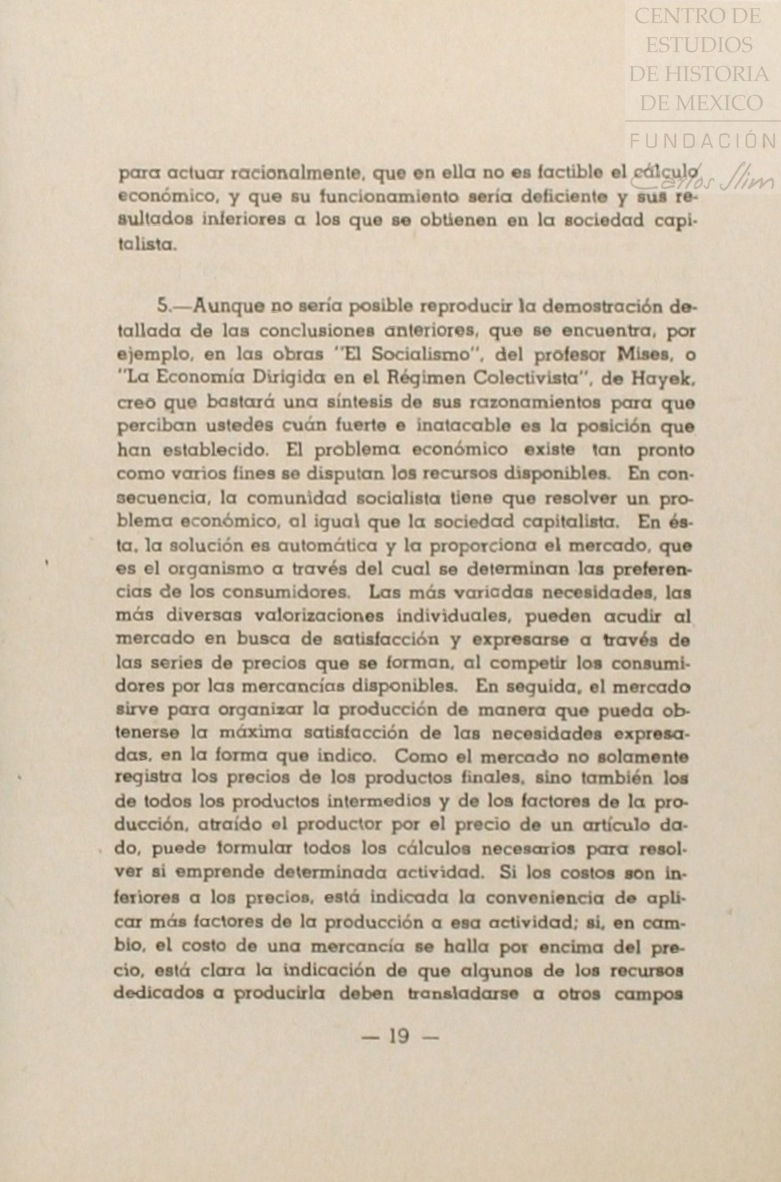 CENTRO DE ESTUDIOS DE HISTORIA DE MEXICO
FUNDACIÓN Carlos Slim

para actuar racionalmente, que en ella no es factible el cálculo económico, y que su funcionamiento sería deficiente y sus resultados inferiores a los que se obtienen en la sociedad capitalista.

5.—Aunque no sería posible reproducir la demostración detallada de las conclusiones anteriores, que se encuentra, por ejemplo, en las obras "El Socialismo", del profesor Mises, o "La Economía Dirigida en el Régimen Colectivista", de Hayek, creo que bastará una síntesis de sus razonamientos para que perciban ustedes cuán fuerte e inatacable es la posición que han establecido. El problema económico existe tan pronto como varios fines se disputan los recursos disponibles. En consecuencia, la comunidad socialista tiene que resolver un problema económico, al igual que la sociedad capitalista. En ésta, la solución es automática y la proporciona el mercado, que es el organismo a través del cual se determinan las preferencias de los consumidores. Las más variadas necesidades, las más diversas valorizaciones individuales, pueden acudir al mercado en busca de satisfacción y expresarse a través de las series de precios que se forman, al competir los consumidores por las mercancías disponibles. En seguida, el mercado sirve para organizar la producción de manera que pueda obtenerse la máxima satisfacción de las necesidades expresadas, en la forma que indico. Como el mercado no solamente registra los precios de los productos finales, sino también los de todos los productos intermedios y de los factores de la producción, atraído el productor por el precio de un artículo dado, puede formular todos los cálculos necesarios para resolver si emprende determinada actividad. Si los costos son inferiores a los precios, está indicada la conveniencia de aplicar más factores de la producción a esa actividad; si, en cambio, el costo de una mercancía se halla por encima del precio, está clara la indicación de que algunos de los recursos dedicados a producirla deben transladarse a otros campos

— 19 —